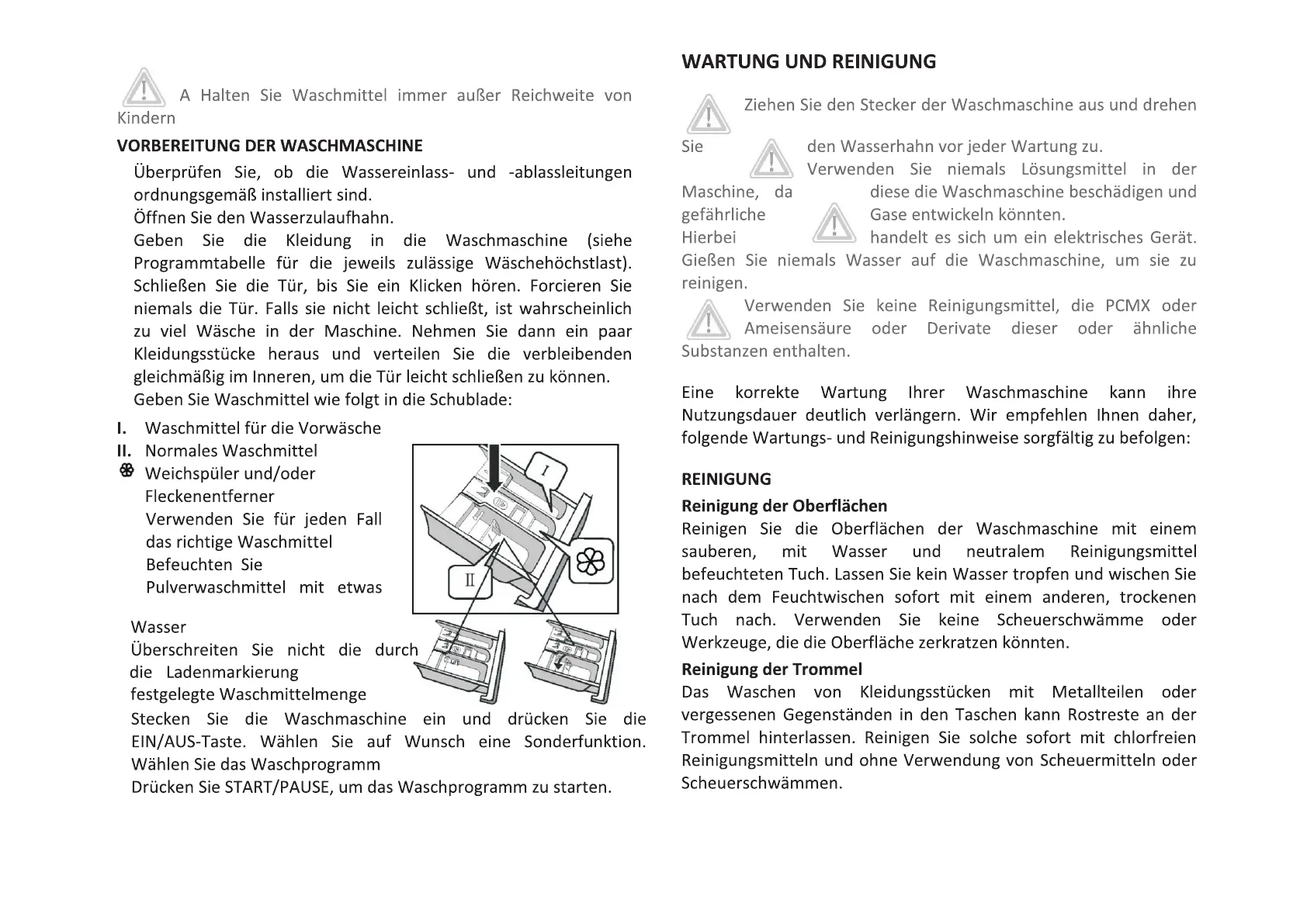 A Halten Sie Waschmittel immer außer Reichweite von Kindern

VORBEREITUNG DER WASCHMASCHINE

Überprüfen Sie, ob die Wassereinlass- und -ablassleitungen ordnungsgemäß installiert sind.
Öffnen Sie den Wasserzulaufhahn.
Geben Sie die Kleidung in die Waschmaschine (siehe Programmtabelle für die jeweils zulässige Wäschehöchstlast). Schließen Sie die Tür, bis Sie ein Klicken hören. Forcieren Sie niemals die Tür. Falls sie nicht leicht schließt, ist wahrscheinlich zu viel Wäsche in der Maschine. Nehmen Sie dann ein paar Kleidungsstücke heraus und verteilen Sie die verbleibenden gleichmäßig im Inneren, um die Tür leicht schließen zu können.
Geben Sie Waschmittel wie folgt in die Schublade:

I. Waschmittel für die Vorwäsche
II. Normales Waschmittel
Weichspüler und/oder Fleckenentferner
Verwenden Sie für jeden Fall das richtige Waschmittel
Befeuchten Sie Pulverwaschmittel mit etwas Wasser
Überschreiten Sie nicht die durch die Ladenmarkierung festgelegte Waschmittelmenge

I

II

Stecken Sie die Waschmaschine ein und drücken Sie die EIN/AUS-Taste. Wählen Sie auf Wunsch eine Sonderfunktion.
Wählen Sie das Waschprogramm
Drücken Sie START/PAUSE, um das Waschprogramm zu starten.

WARTUNG UND REINIGUNG

Ziehen Sie den Stecker der Waschmaschine aus und drehen Sie den Wasserhahn vor jeder Wartung zu.
Verwenden Sie niemals Lösungsmittel in der Maschine, da diese die Waschmaschine beschädigen und gefährliche Gase entwickeln könnten.
Hierbei handelt es sich um ein elektrisches Gerät. Gießen Sie niemals Wasser auf die Waschmaschine, um sie zu reinigen.
Verwenden Sie keine Reinigungsmittel, die PCMX oder Ameisensäure oder Derivate dieser oder ähnliche Substanzen enthalten.

Eine korrekte Wartung Ihrer Waschmaschine kann ihre Nutzungsdauer deutlich verlängern. Wir empfehlen Ihnen daher, folgende Wartungs- und Reinigungshinweise sorgfältig zu befolgen:

REINIGUNG

Reinigung der Oberflächen
Reinigen Sie die Oberflächen der Waschmaschine mit einem sauberen, mit Wasser und neutralem Reinigungsmittel befeuchteten Tuch. Lassen Sie kein Wasser tropfen und wischen Sie nach dem Feuchtwischen sofort mit einem anderen, trockenen Tuch nach. Verwenden Sie keine Scheuerschwämme oder Werkzeuge, die die Oberfläche zerkratzen könnten.

Reinigung der Trommel
Das Waschen von Kleidungsstücken mit Metallteilen oder vergessenen Gegenständen in den Taschen kann Rostreste an der Trommel hinterlassen. Reinigen Sie solche sofort mit chlorfreien Reinigungsmitteln und ohne Verwendung von Scheuermitteln oder Scheuerschwämmen.